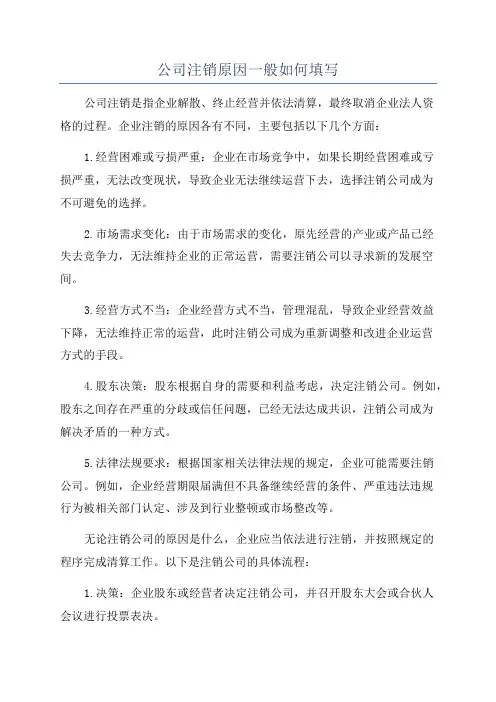 公司注销原因一般如何填写

公司注销是指企业解散、终止经营并依法清算，最终取消企业法人资格的过程。企业注销的原因各有不同，主要包括以下几个方面：

1.经营困难或亏损严重：企业在市场竞争中，如果长期经营困难或亏损严重，无法改变现状，导致企业无法继续运营下去，选择注销公司成为不可避免的选择。

2.市场需求变化：由于市场需求的变化，原先经营的产业或产品已经失去竞争力，无法维持企业的正常运营，需要注销公司以寻求新的发展空间。

3.经营方式不当：企业经营方式不当，管理混乱，导致企业经营效益下降，无法维持正常的运营，此时注销公司成为重新调整和改进企业运营方式的手段。

4.股东决策：股东根据自身的需要和利益考虑，决定注销公司。例如，股东之间存在严重的分歧或信任问题，已经无法达成共识，注销公司成为解决矛盾的一种方式。

5.法律法规要求：根据国家相关法律法规的规定，企业可能需要注销公司。例如，企业经营期限届满但不具备继续经营的条件、严重违法违规行为被相关部门认定、涉及到行业整顿或市场整改等。

无论注销公司的原因是什么，企业应当依法进行注销，并按照规定的程序完成清算工作。以下是注销公司的具体流程：

1.决策：企业股东或经营者决定注销公司，并召开股东大会或合伙人会议进行投票表决。